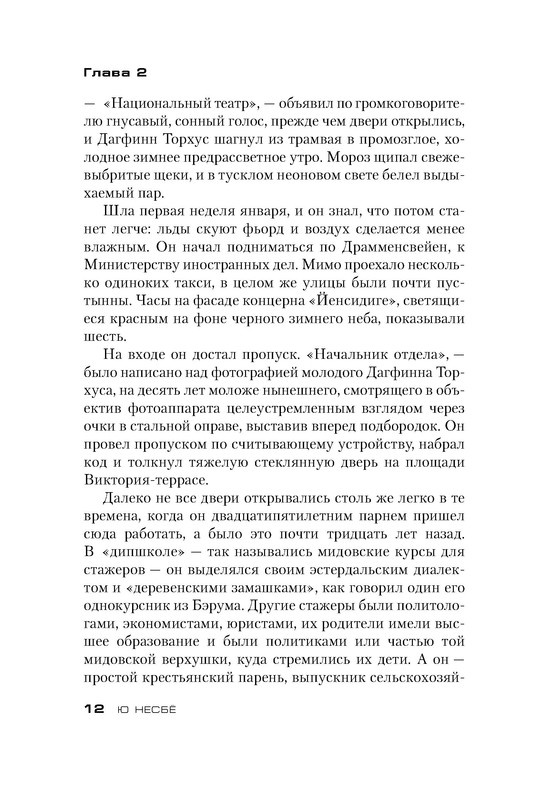 Глава 2

— «Национальный театр», — объявил по громкоговорителю гнусавый, сонный голос, прежде чем двери открылись, и Дагфинн Торхус шагнул из трамвая в промозглое, холодное зимнее предрассветное утро. Мороз щипал свежевыбритые щеки, и в тусклом неоновом свете белел выдыхаемый пар.

Шла первая неделя января, и он знал, что потом станет легче: льды скуют фьорд и воздух сделается менее влажным. Он начал подниматься по Драмменсвейен, к Министерству иностранных дел. Мимо проехало несколько одиноких такси, в целом же улицы были почти пустынны. Часы на фасаде концерна «Йенсидиге», светящиеся красным на фоне черного зимнего неба, показывали шесть.

На входе он достал пропуск. «Начальник отдела», — было написано над фотографией молодого Дагфинна Торхуса, на десять лет моложе нынешнего, смотрящего в объектив фотоаппарата целеустремленным взглядом через очки в стальной оправе, выставив вперед подбородок. Он провел пропуском по считывающему устройству, набрал код и толкнул тяжелую стеклянную дверь на площади Виктория-террасе.

Далеко не все двери открывались столь же легко в те времена, когда он двадцатипятилетним парнем пришел сюда работать, а было это почти тридцать лет назад. В «дипшколе» — так назывались мидовские курсы для стажеров — он выделялся своим эстердальским диалектом и «деревенскими замашками», как говорил один его однокурсник из Бэрума. Другие стажеры были политологами, экономистами, юристами, их родители имели высшее образование и были политиками или частью той мидовской верхушки, куда стремились их дети. А он — простой крестьянский парень, выпускник сельскохозяй-

12 Ю НЕСБЁ